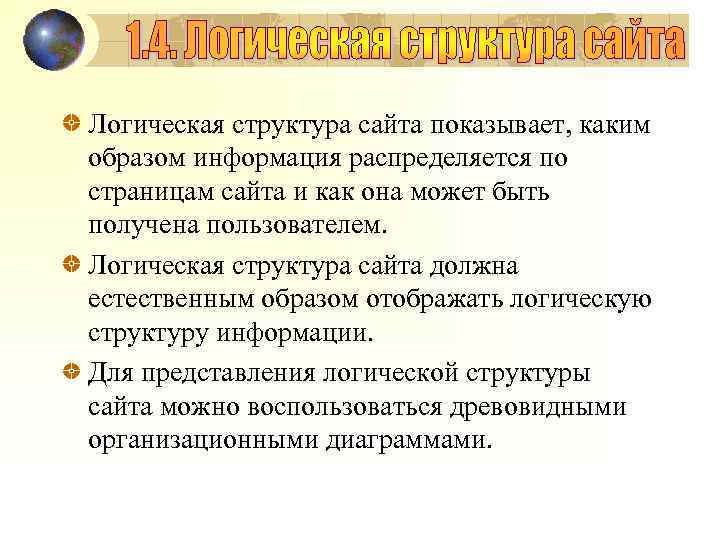 1.4. Логическая структура сайта

Логическая структура сайта показывает, каким образом информация распределяется по страницам сайта и как она может быть получена пользователем.

Логическая структура сайта должна естественным образом отображать логическую структуру информации.

Для представления логической структуры сайта можно воспользоваться древовидными организационными диаграммами.